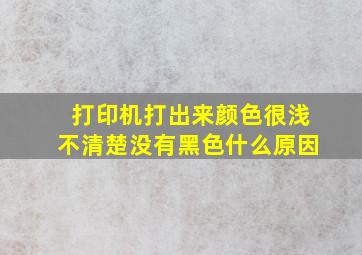 打印机打出来颜色很浅
不清楚没有黑色什么原因